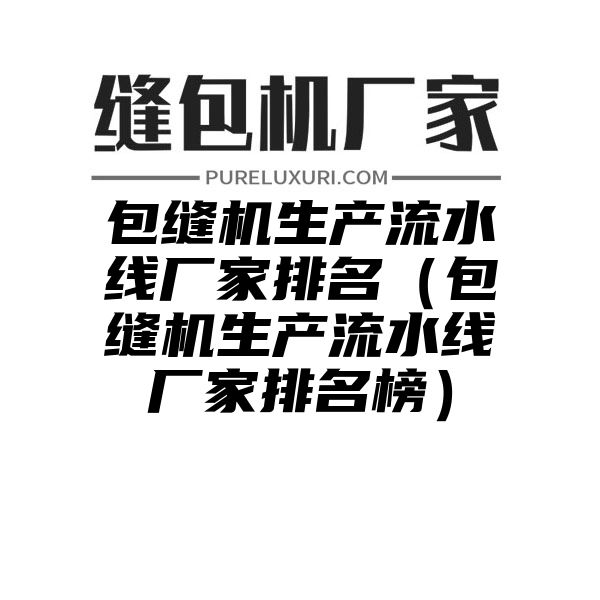 缝包机厂家

PURELUXURI.COM

包缝机生产流水线厂家排名（包缝机生产流水线厂家排名榜）